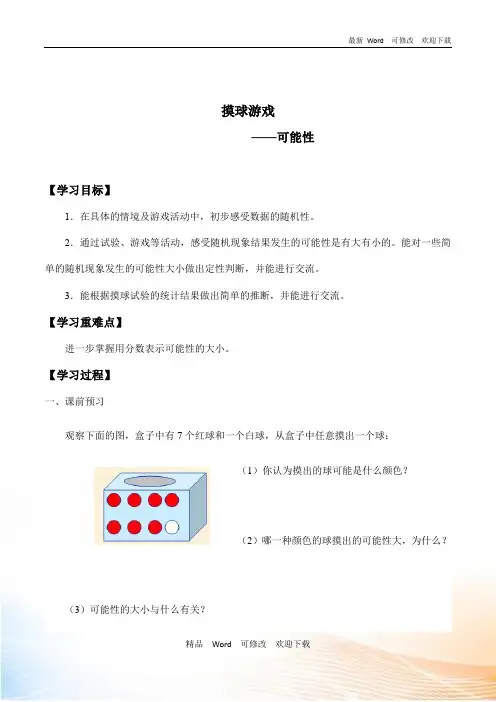 最新 Word 可修改 欢迎下载

摸球游戏

——可能性

【学习目标】

1．在具体的情境及游戏活动中，初步感受数据的随机性。

2．通过试验、游戏等活动，感受随机现象结果发生的可能性是有大有小的。能对一些简单的随机现象发生的可能性大小做出定性判断，并能进行交流。

3．能根据摸球试验的统计结果做出简单的推断，并能进行交流。

【学习重难点】

进一步掌握用分数表示可能性的大小。

【学习过程】

一、课前预习

观察下面的图，盒子中有 7 个红球和一个白球，从盒子中任意摸出一个球：

（1）你认为摸出的球可能是什么颜色？

（2）哪一种颜色的球摸出的可能性大，为什么？

（3）可能性的大小与什么有关？

精品 Word 可修改 欢迎下载